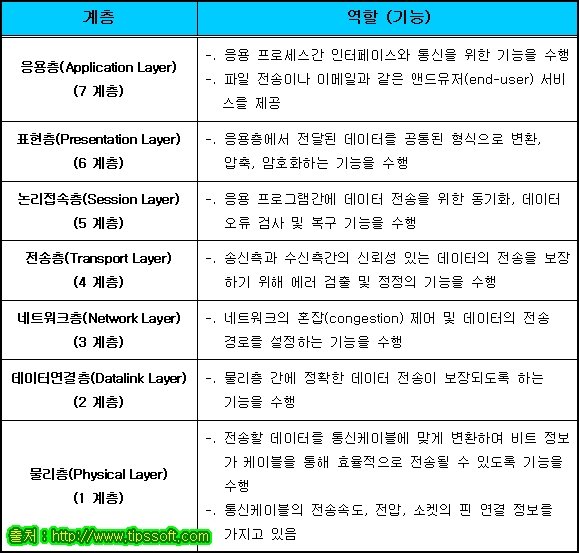 | 계층 | 역할 (기능) |
|---|---|
| 응용층(Application Layer) (7 계층) | -. 응용 프로세스간 인터페이스와 통신을 위한 기능을 수행 -. 파일 전송이나 이메일과 같은 앤드유저(end-user) 서비스를 제공 |
| 표현층(Presentation Layer) (6 계층) | -. 응용층에서 전달된 데이터를 공통된 형식으로 변환, 압축, 암호화하는 기능을 수행 |
| 논리접속층(Session Layer) (5 계층) | -. 응용 프로그램간에 데이터 전송을 위한 동기화, 데이터 오류 검사 및 복구 기능을 수행 |
| 전송층(Transport Layer) (4 계층) | -. 송신측과 수신측간의 신뢰성 있는 데이터의 전송을 보장하기 위해 에러 검출 및 정정의 기능을 수행 |
| 네트워크층(Network Layer) (3 계층) | -. 네트워크의 혼잡(congestion) 제어 및 데이터의 전송 경로를 설정하는 기능을 수행 |
| 데이터연결층(Datalink Layer) (2 계층) | -. 물리층 간에 정확한 데이터 전송이 보장되도록 하는 기능을 수행 |
| 물리층(Physical Layer) (1 계층) | -. 전송할 데이터를 통신케이블에 맞게 변환하여 비트 정보가 케이블을 통해 효율적으로 전송될 수 있도록 기능을 수행 -. 통신케이블의 전송속도, 전압, 소켓의 핀 연결 정보를 가지고 있음 |

출처 : http://www.tipssoft.com